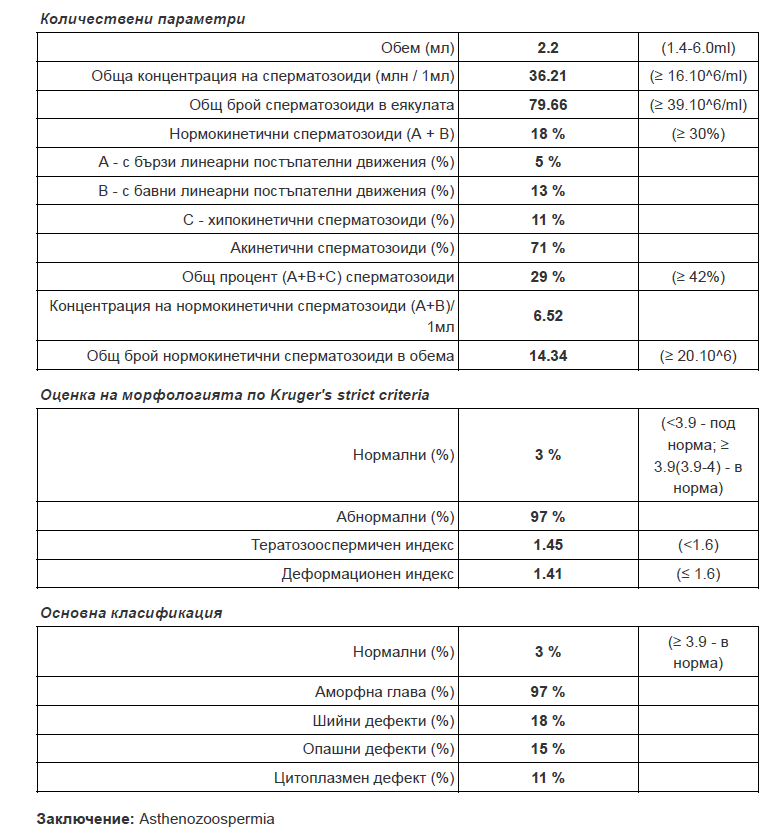 Количествени параметри

| | | |
|---|---|---|
| Обем (мл) | 2.2 | (1.4-6.0ml) |
| Обща концентрация на сперматозоиди (млн / 1мл) | 36.21 | (≥ 16.10^6/ml) |
| Общ брой сперматозоиди в еякулата | 79.66 | (≥ 39.10^6/ml) |
| Нормокинетични сперматозоиди (A + B) | 18 % | (≥ 30%) |
| A - с бързи линеарни постъпателни движения (%) | 5 % | |
| B - с бавни линеарни постъпателни движения (%) | 13 % | |
| C - хипокинетични сперматозоиди (%) | 11 % | |
| Акинетични сперматозоиди (%) | 71 % | |
| Общ процент (A+B+C) сперматозоиди | 29 % | (≥ 42%) |
| Концентрация на нормокинетични сперматозоиди (A+B)/ 1мл | 6.52 | |
| Общ брой нормокинетични сперматозоиди в обема | 14.34 | (≥ 20.10^6) |

Оценка на морфологията по Kruger's strict criteria

| | | |
|---|---|---|
| Нормални (%) | 3 % | (<3.9 - под норма; ≥ 3.9(3.9-4) - в норма) |
| Абнормални (%) | 97 % | |
| Тератозооспермичен индекс | 1.45 | (<1.6) |
| Деформационен индекс | 1.41 | (≤ 1.6) |

Основна класификация

| | | |
|---|---|---|
| Нормални (%) | 3 % | (≥ 3.9 - в норма) |
| Аморфна глава (%) | 97 % | |
| Шийни дефекти (%) | 18 % | |
| Опашни дефекти (%) | 15 % | |
| Цитоплазмен дефект (%) | 11 % | |

Заключение: Asthenozoospermia